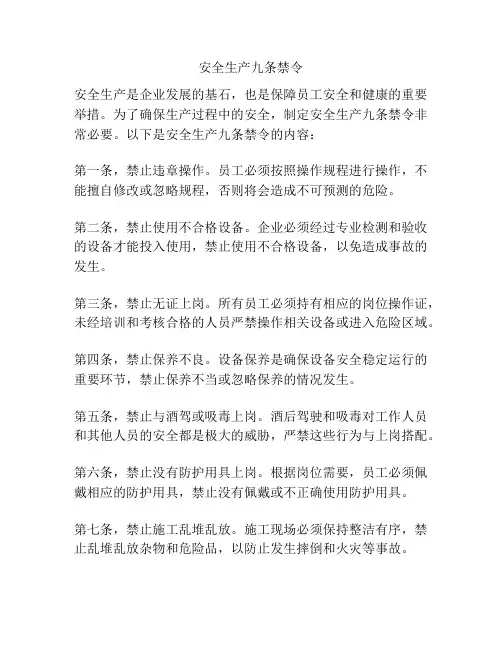 安全生产九条禁令

安全生产是企业发展的基石，也是保障员工安全和健康的重要举措。为了确保生产过程中的安全，制定安全生产九条禁令非常必要。以下是安全生产九条禁令的内容：

第一条，禁止违章操作。员工必须按照操作规程进行操作，不能擅自修改或忽略规程，否则将会造成不可预测的危险。

第二条，禁止使用不合格设备。企业必须经过专业检测和验收的设备才能投入使用，禁止使用不合格设备，以免造成事故的发生。

第三条，禁止无证上岗。所有员工必须持有相应的岗位操作证，未经培训和考核合格的人员严禁操作相关设备或进入危险区域。

第四条，禁止保养不良。设备保养是确保设备安全稳定运行的重要环节，禁止保养不当或忽略保养的情况发生。

第五条，禁止与酒驾或吸毒上岗。酒后驾驶和吸毒对工作人员和其他人员的安全都是极大的威胁，严禁这些行为与上岗搭配。

第六条，禁止没有防护用具上岗。根据岗位需要，员工必须佩戴相应的防护用具，禁止没有佩戴或不正确使用防护用具。

第七条，禁止施工乱堆乱放。施工现场必须保持整洁有序，禁止乱堆乱放杂物和危险品，以防止发生摔倒和火灾等事故。